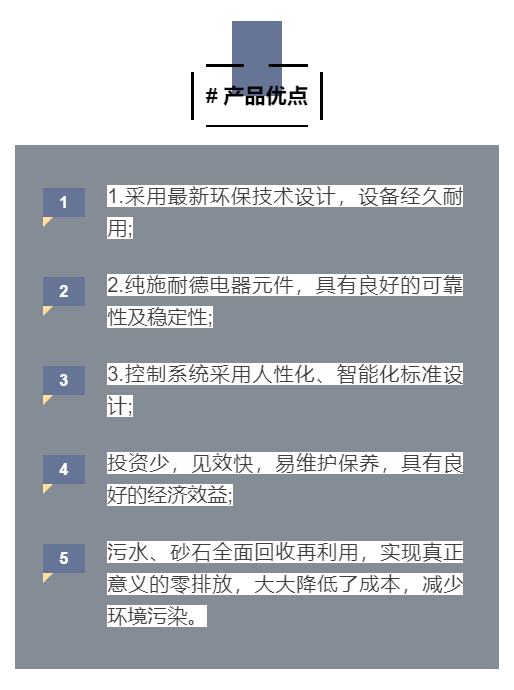 # 产品优点

1

1.采用最新环保技术设计，设备经久耐用;

2

2.纯施耐德电器元件，具有良好的可靠性及稳定性;

3

3.控制系统采用人性化、智能化标准设计;

4

投资少，见效快，易维护保养，具有良好的经济效益;

5

污水、砂石全面回收再利用，实现真正意义的零排放，大大降低了成本，减少环境污染。